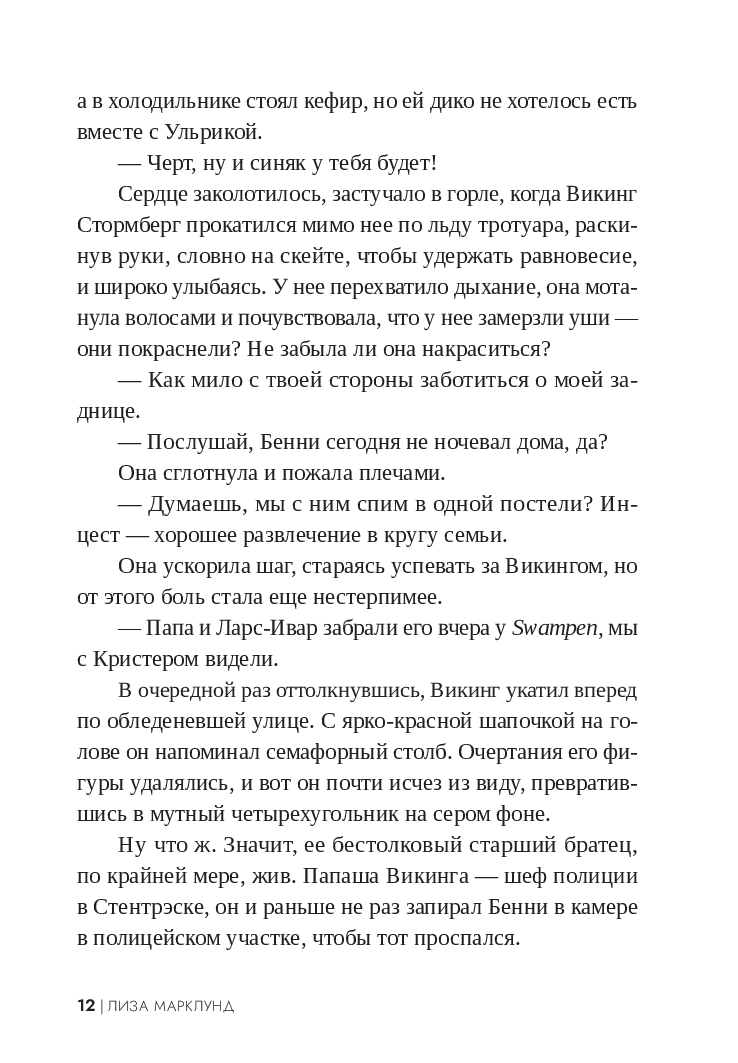 а в холодильнике стоял кефир, но ей дико не хотелось есть вместе с Ульрикой.

— Черт, ну и синяк у тебя будет!

Сердце заколотилось, застучало в горле, когда Викинг Стормберг прокатился мимо нее по льду тротуара, раскинув руки, словно на скейте, чтобы удержать равновесие, и широко улыбаясь. У нее перехватило дыхание, она мотанула волосами и почувствовала, что у нее замерзли уши — они покраснели? Не забыла ли она накраситься?

— Как мило с твоей стороны заботиться о моей заднице.

— Послушай, Бенни сегодня не ночевал дома, да?

Она сглотнула и пожала плечами.

— Думаешь, мы с ним спим в одной постели? Инцест — хорошее развлечение в кругу семьи.

Она ускорила шаг, стараясь успевать за Викингом, но от этого боль стала еще нестерпимее.

— Папа и Ларс-Ивар забрали его вчера у Swampen, мы с Кристером видели.

В очередной раз оттолкнувшись, Викинг укатил вперед по обледеневшей улице. С ярко-красной шапочкой на голове он напоминал семафорный столб. Очертания его фигуры удалялись, и вот он почти исчез из виду, превратившись в мутный четырехугольник на сером фоне.

Ну что ж. Значит, ее бестолковый старший братец, по крайней мере, жив. Папаша Викинга — шеф полиции в Стентрэске, он и раньше не раз запирал Бенни в камере в полицейском участке, чтобы тот проспался.

12 | ЛИЗА МАРКЛУНД